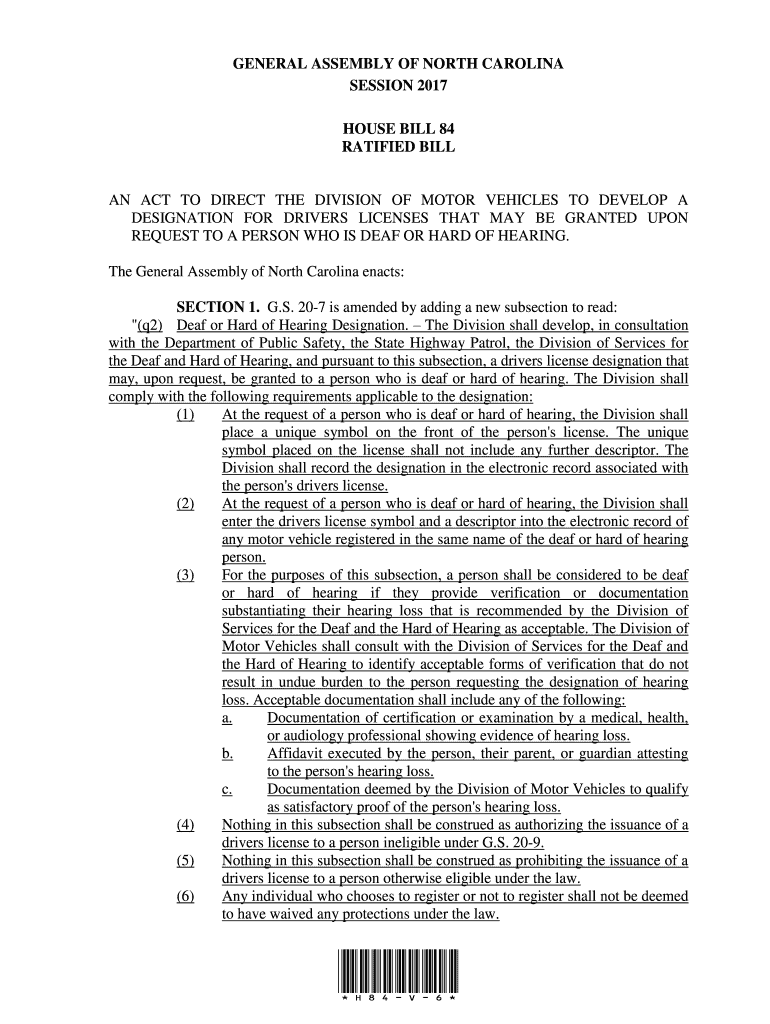 GENERAL ASSEMBLY OF NORTH CAROLINA
SESSION 2017

HOUSE BILL 84
RATIFIED BILL

AN ACT TO DIRECT THE DIVISION OF MOTOR VEHICLES TO DEVELOP A DESIGNATION FOR DRIVERS LICENSES THAT MAY BE GRANTED UPON REQUEST TO A PERSON WHO IS DEAF OR HARD OF HEARING.

The General Assembly of North Carolina enacts:

SECTION 1. G.S. 20-7 is amended by adding a new subsection to read:
"(q2) Deaf or Hard of Hearing Designation. – The Division shall develop, in consultation with the Department of Public Safety, the State Highway Patrol, the Division of Services for the Deaf and Hard of Hearing, and pursuant to this subsection, a drivers license designation that may, upon request, be granted to a person who is deaf or hard of hearing. The Division shall comply with the following requirements applicable to the designation:
(1) At the request of a person who is deaf or hard of hearing, the Division shall place a unique symbol on the front of the person's license. The unique symbol placed on the license shall not include any further descriptor. The Division shall record the designation in the electronic record associated with the person's drivers license.
(2) At the request of a person who is deaf or hard of hearing, the Division shall enter the drivers license symbol and a descriptor into the electronic record of any motor vehicle registered in the same name of the deaf or hard of hearing person.
(3) For the purposes of this subsection, a person shall be considered to be deaf or hard of hearing if they provide verification or documentation substantiating their hearing loss that is recommended by the Division of Services for the Deaf and the Hard of Hearing as acceptable. The Division of Motor Vehicles shall consult with the Division of Services for the Deaf and the Hard of Hearing to identify acceptable forms of verification that do not result in undue burden to the person requesting the designation of hearing loss. Acceptable documentation shall include any of the following:
a. Documentation of certification or examination by a medical, health, or audiology professional showing evidence of hearing loss.
b. Affidavit executed by the person, their parent, or guardian attesting to the person's hearing loss.
c. Documentation deemed by the Division of Motor Vehicles to qualify as satisfactory proof of the person's hearing loss.
(4) Nothing in this subsection shall be construed as authorizing the issuance of a drivers license to a person ineligible under G.S. 20-9.
(5) Nothing in this subsection shall be construed as prohibiting the issuance of a drivers license to a person otherwise eligible under the law.
(6) Any individual who chooses to register or not to register shall not be deemed to have waived any protections under the law.

* H 8 4 - V - 6 *